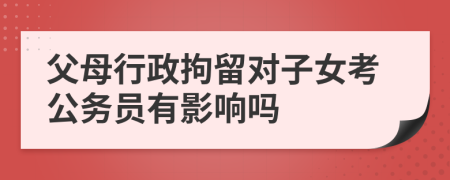 父母行政拘留对子女考公务员有影响吗